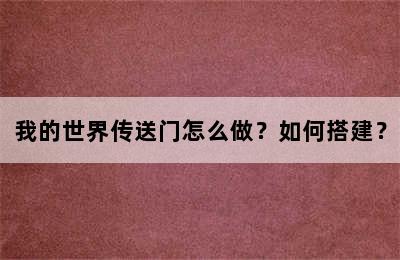 我的世界传送门怎么做？如何搭建？